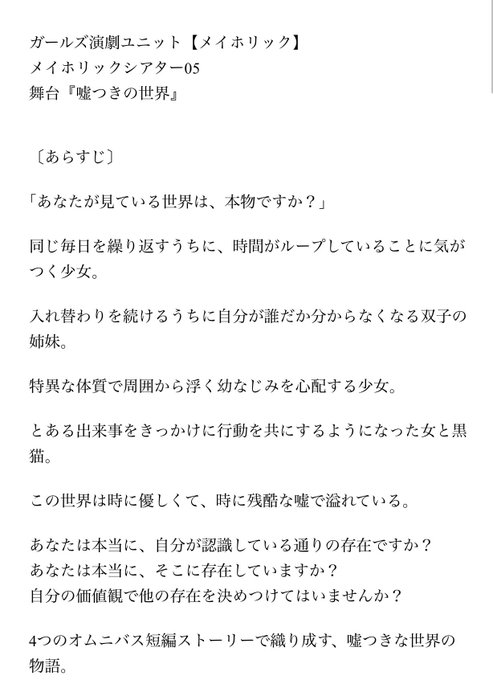 ガールズ演劇ユニット【メイホリック】
メイホリックシアター05
舞台『嘘つきの世界』

〔あらすじ〕

「あなたが見ている世界は、本物ですか？」

同じ毎日を繰り返すうちに、時間がループしていることに気がつく少女。

入れ替わりを続けるうちに自分が誰だか分からなくなる双子の姉妹。

特異な体質で周囲から浮く幼なじみを心配する少女。

とある出来事をきっかけに行動を共にするようになった女と黒猫。

この世界は時に優しくて、時に残酷な嘘で溢れている。

あなたは本当に、自分が認識している通りの存在ですか？
あなたは本当に、そこに存在していますか？
自分の価値観で他の存在を決めつけてはいませんか？

4つのオムニバス短編ストーリーで織り成す、嘘つきな世界の物語。